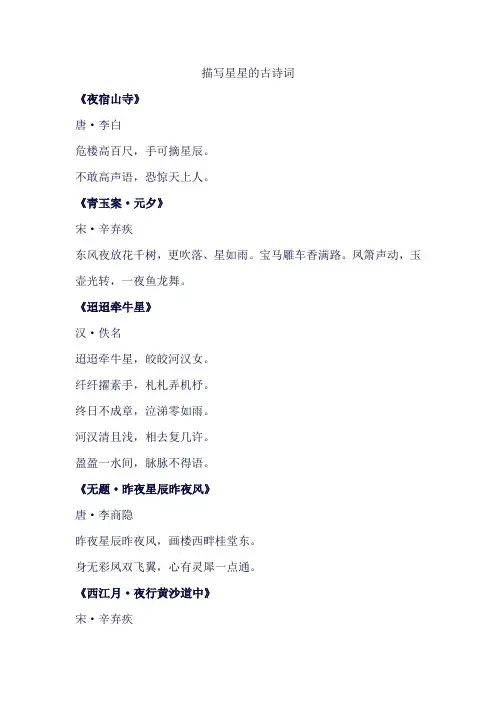 描写星星的古诗词

《夜宿山寺》

唐·李白

危楼高百尺，手可摘星辰。

不敢高声语，恐惊天上人。

《青玉案·元夕》

宋·辛弃疾

东风夜放花千树，更吹落、星如雨。宝马雕车香满路。凤箫声动，玉壶光转，一夜鱼龙舞。

《迢迢牵牛星》

汉·佚名

迢迢牵牛星，皎皎河汉女。

纤纤擢素手，札札弄机杼。

终日不成章，泣涕零如雨。

河汉清且浅，相去复几许。

盈盈一水间，脉脉不得语。

《无题·昨夜星辰昨夜风》

唐·李商隐

昨夜星辰昨夜风，画楼西畔桂堂东。

身无彩凤双飞翼，心有灵犀一点通。

《西江月·夜行黄沙道中》

宋·辛弃疾